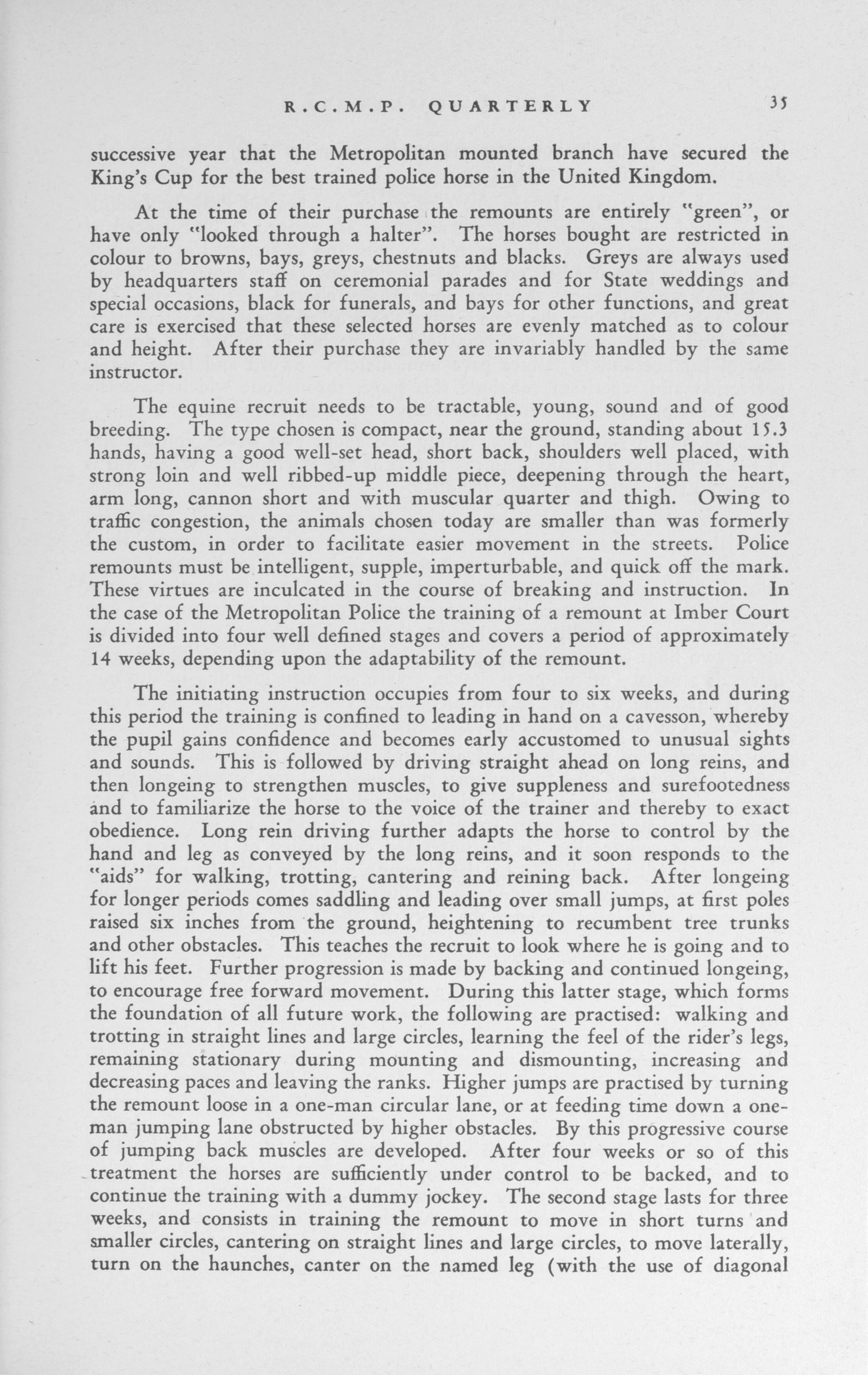 R.C.M.P. QUARTERLY 35

successive year that the Metropolitan mounted branch have secured the King's Cup for the best trained police horse in the United Kingdom.

At the time of their purchase the remounts are entirely "green", or have only "looked through a halter". The horses bought are restricted in colour to browns, bays, greys, chestnuts and blacks. Greys are always used by headquarters staff on ceremonial parades and for State weddings and special occasions, black for funerals, and bays for other functions, and great care is exercised that these selected horses are evenly matched as to colour and height. After their purchase they are invariably handled by the same instructor.

The equine recruit needs to be tractable, young, sound and of good breeding. The type chosen is compact, near the ground, standing about 15.3 hands, having a good well-set head, short back, shoulders well placed, with strong loin and well ribbed-up middle piece, deepening through the heart, arm long, cannon short and with muscular quarter and thigh. Owing to traffic congestion, the animals chosen today are smaller than was formerly the custom, in order to facilitate easier movement in the streets. Police remounts must be intelligent, supple, imperturbable, and quick off the mark. These virtues are inculcated in the course of breaking and instruction. In the case of the Metropolitan Police the training of a remount at Imber Court is divided into four well defined stages and covers a period of approximately 14 weeks, depending upon the adaptability of the remount.

The initiating instruction occupies from four to six weeks, and during this period the training is confined to leading in hand on a cavesson, whereby the pupil gains confidence and becomes early accustomed to unusual sights and sounds. This is followed by driving straight ahead on long reins, and then longeing to strengthen muscles, to give suppleness and surefootedness and to familiarize the horse to the voice of the trainer and thereby to exact obedience. Long rein driving further adapts the horse to control by the hand and leg as conveyed by the long reins, and it soon responds to the "aids" for walking, trotting, cantering and reining back. After longeing for longer periods comes saddling and leading over small jumps, at first poles raised six inches from the ground, heightening to recumbent tree trunks and other obstacles. This teaches the recruit to look where he is going and to lift his feet. Further progression is made by backing and continued longeing, to encourage free forward movement. During this latter stage, which forms the foundation of all future work, the following are practised: walking and trotting in straight lines and large circles, learning the feel of the rider's legs, remaining stationary during mounting and dismounting, increasing and decreasing paces and leaving the ranks. Higher jumps are practised by turning the remount loose in a one-man circular lane, or at feeding time down a one-man jumping lane obstructed by higher obstacles. By this progressive course of jumping back muscles are developed. After four weeks or so of this treatment the horses are sufficiently under control to be backed, and to continue the training with a dummy jockey. The second stage lasts for three weeks, and consists in training the remount to move in short turns and smaller circles, cantering on straight lines and large circles, to move laterally, turn on the haunches, canter on the named leg (with the use of diagonal